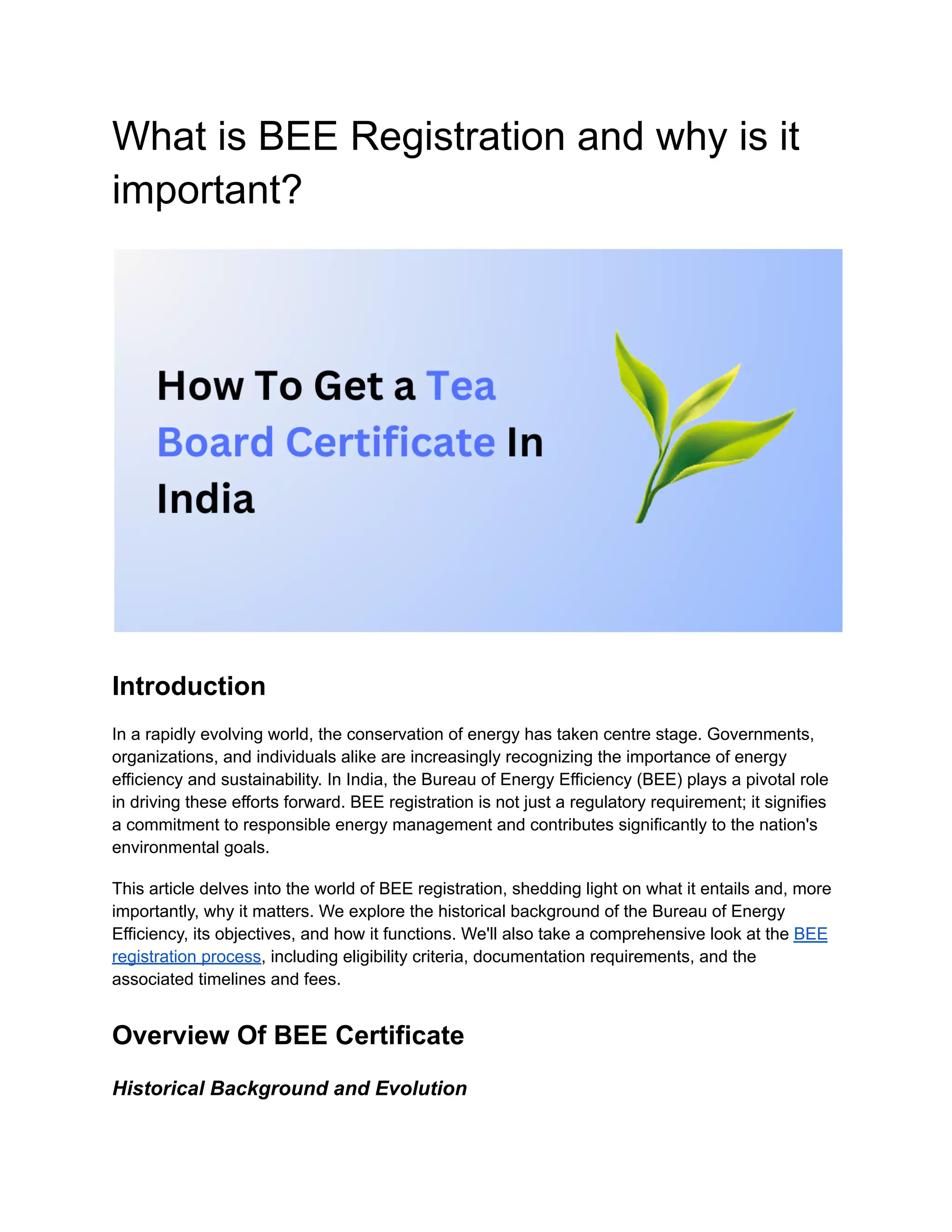 What is BEE Registration and why is it important?

How To Get a Tea Board Certificate In India

Introduction

In a rapidly evolving world, the conservation of energy has taken centre stage. Governments, organizations, and individuals alike are increasingly recognizing the importance of energy efficiency and sustainability. In India, the Bureau of Energy Efficiency (BEE) plays a pivotal role in driving these efforts forward. BEE registration is not just a regulatory requirement; it signifies a commitment to responsible energy management and contributes significantly to the nation's environmental goals.

This article delves into the world of BEE registration, shedding light on what it entails and, more importantly, why it matters. We explore the historical background of the Bureau of Energy Efficiency, its objectives, and how it functions. We'll also take a comprehensive look at the BEE registration process, including eligibility criteria, documentation requirements, and the associated timelines and fees.

Overview Of BEE Certificate

Historical Background and Evolution